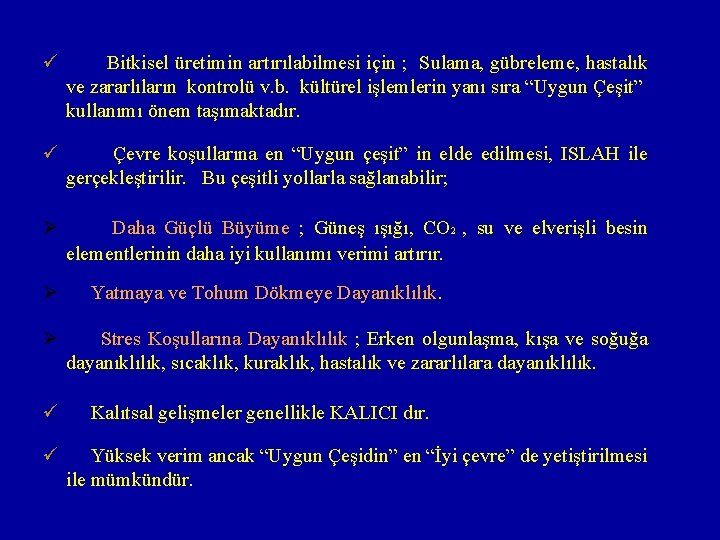 ✓ Bitkisel üretimin artırılabilmesi için ; Sulama, gübreleme, hastalık ve zararlıların kontrolü v.b. kültürel işlemlerin yanı sıra “Uygun Çeşit” kullanımı önem taşımaktadır.

✓ Çevre koşullarına en “Uygun çeşit” in elde edilmesi, ISLAH ile gerçekleştirilir. Bu çeşitli yollarla sağlanabilir;

➢ Daha Güçlü Büyüme ; Güneş ışığı, $CO_2$ , su ve elverişli besin elementlerinin daha iyi kullanımı verimi artırır.

➢ Yatmaya ve Tohum Dökmeye Dayanıklılık.

➢ Stres Koşullarına Dayanıklılık ; Erken olgunlaşma, kışa ve soğuğa dayanıklılık, sıcaklık, kuraklık, hastalık ve zararlılara dayanıklılık.

✓ Kalıtsal gelişmeler genellikle KALICI dır.

✓ Yüksek verim ancak “Uygun Çeşidin” en “İyi çevre” de yetiştirilmesi ile mümkündür.